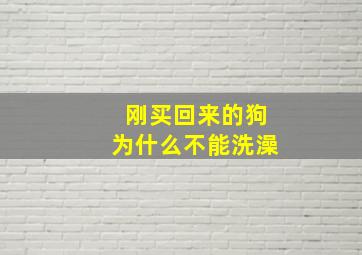 刚买回来的狗
为什么不能洗澡